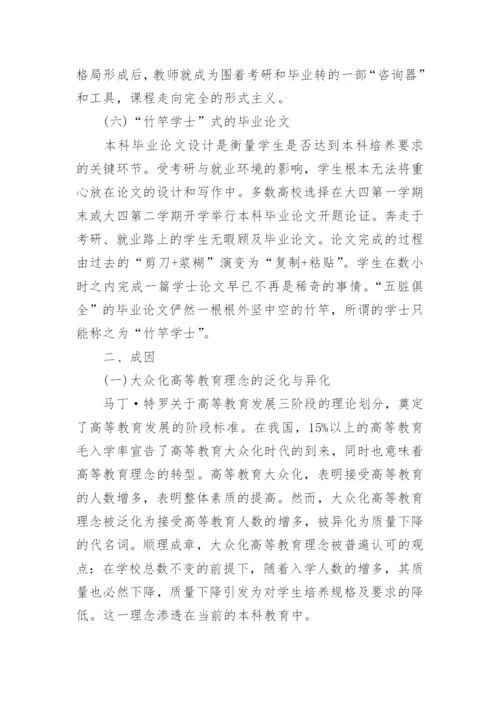 格局形成后，教师就成为围着考研和毕业转的一部“咨询器”和工具，课程走向完全的形式主义。

(六)“竹竿学士”式的毕业论文

本科毕业论文设计是衡量学生是否达到本科培养要求的关键环节。受考研与就业环境的影响，学生根本无法将重心放在论文的设计和写作中。多数高校选择在大四第一学期末或大四第二学期开学举行本科毕业论文开题论证。奔走于考研、就业路上的学生无暇顾及毕业论文。论文完成的过程由过去的“剪刀+浆糊”演变为“复制+粘贴”。学生在数小时之内完成一篇学士论文早已不再是稀奇的事情。“五脏俱全”的毕业论文俨然一根根外坚中空的竹竿，所谓的学士只能称之为“竹竿学士”。

二、成因

(一)大众化高等教育理念的泛化与异化

马丁·特罗关于高等教育发展三阶段的理论划分，奠定了高等教育发展的阶段标准。在我国，15%以上的高等教育毛入学率宣告了高等教育大众化时代的到来，同时也意味着高等教育理念的转型。高等教育大众化，表明接受高等教育的人数增多，表明整体素质的提高。然而，大众化高等教育理念被泛化为接受高等教育人数的增多，被异化为质量下降的代名词。顺理成章，大众化高等教育理念被普遍认可的观点：在学校总数不变的前提下，随着入学人数的增多，其质量也必然下降，质量下降引发为对学生培养规格及要求的降低。这一理念渗透在当前的本科教育中。